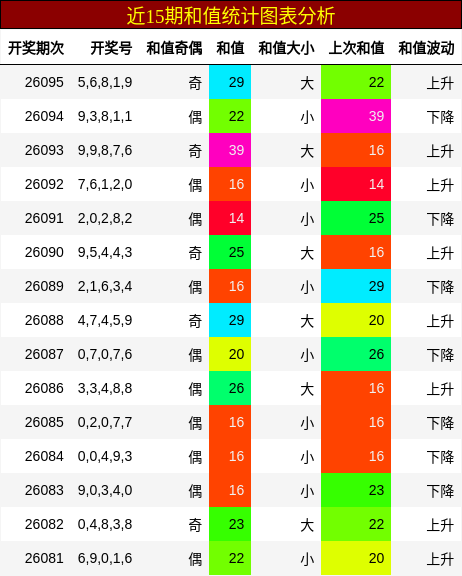 近15期和值统计图表分析

| 开奖期次 | 开奖号 | 和值奇偶 | 和值 | 和值大小 | 上次和值 | 和值波动 |
|---|---|---|---|---|---|---|
| 26095 | 5,6,8,1,9 | 奇 | 29 | 大 | 22 | 上升 |
| 26094 | 9,3,8,1,1 | 偶 | 22 | 小 | 39 | 下降 |
| 26093 | 9,9,8,7,6 | 奇 | 39 | 大 | 16 | 上升 |
| 26092 | 7,6,1,2,0 | 偶 | 16 | 小 | 14 | 上升 |
| 26091 | 2,0,2,8,2 | 偶 | 14 | 小 | 25 | 下降 |
| 26090 | 9,5,4,4,3 | 奇 | 25 | 大 | 16 | 上升 |
| 26089 | 2,1,6,3,4 | 偶 | 16 | 小 | 29 | 下降 |
| 26088 | 4,7,4,5,9 | 奇 | 29 | 大 | 20 | 上升 |
| 26087 | 0,7,0,7,6 | 偶 | 20 | 小 | 26 | 下降 |
| 26086 | 3,3,4,8,8 | 偶 | 26 | 大 | 16 | 上升 |
| 26085 | 0,2,0,7,7 | 偶 | 16 | 小 | 16 | 下降 |
| 26084 | 0,0,4,9,3 | 偶 | 16 | 小 | 16 | 下降 |
| 26083 | 9,0,3,4,0 | 偶 | 16 | 小 | 23 | 下降 |
| 26082 | 0,4,8,3,8 | 奇 | 23 | 大 | 22 | 上升 |
| 26081 | 6,9,0,1,6 | 偶 | 22 | 小 | 20 | 上升 |